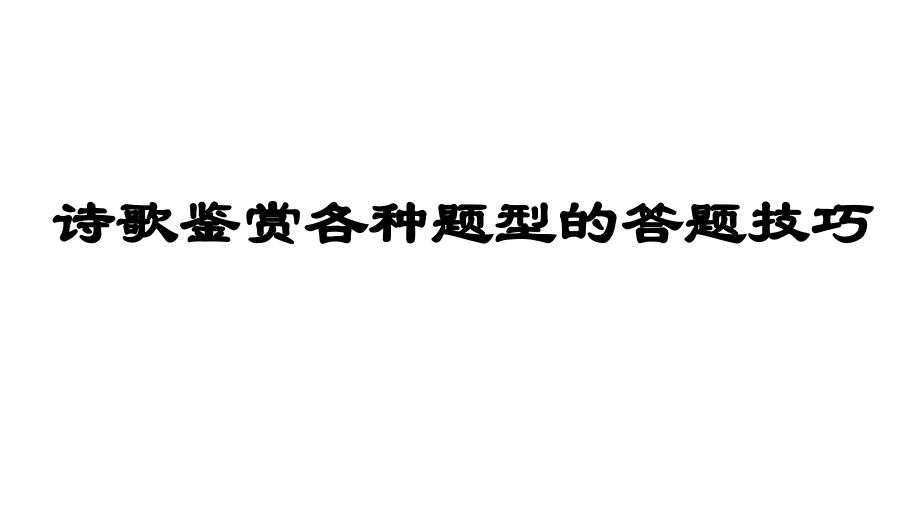 诗歌鉴赏各种题型的答题技巧